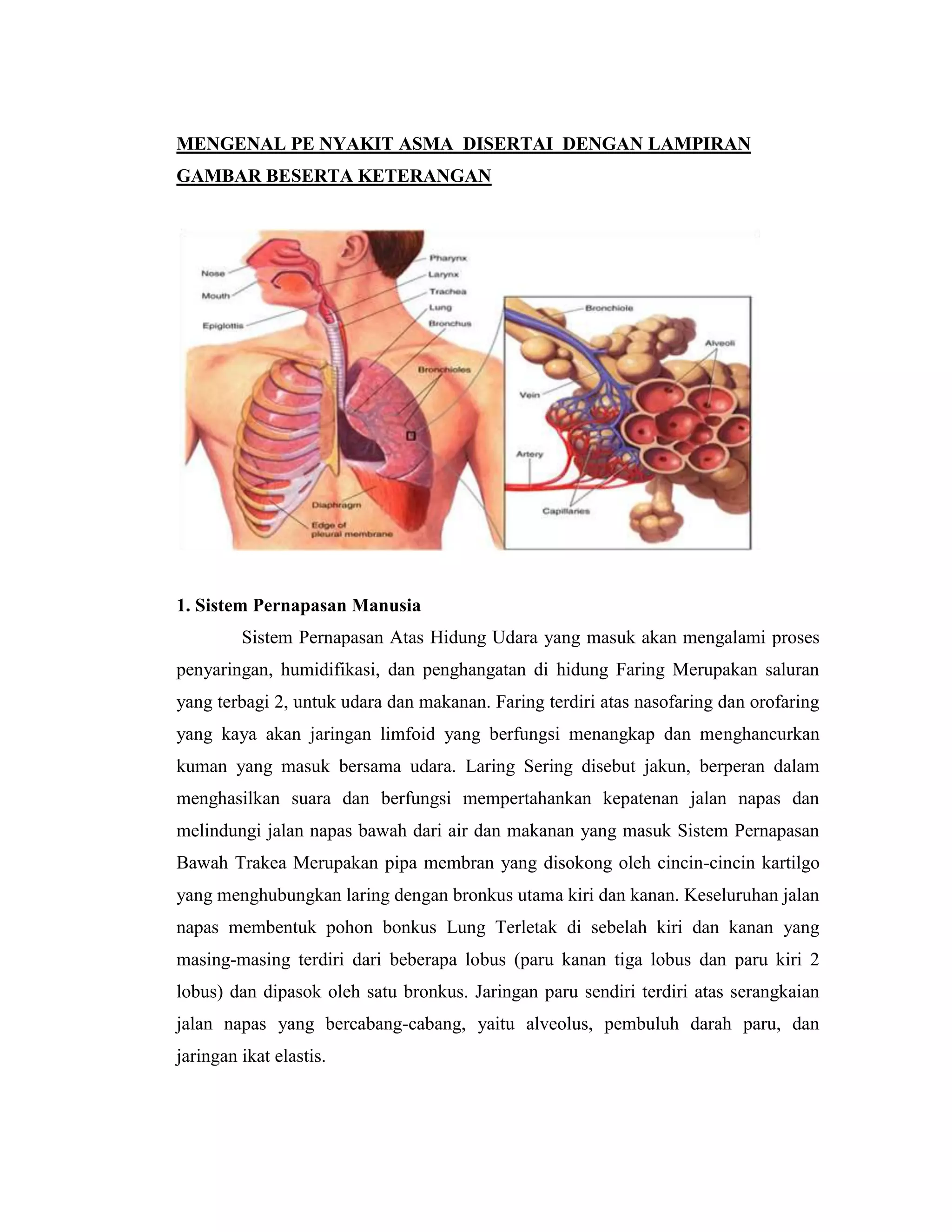 MENGENAL PE NYAKIT ASMA DISERTAI DENGAN LAMPIRAN GAMBAR BESERTA KETERANGAN

Nose
Mouth
Epiglottis
Pharynx
Larynx
Trachea
Lung
Bronchus
Bronchioles
Diaphragm
Edge of pleural membrane
Bronchiole
Alveoli
Vein
Artery
Capillaries

1. Sistem Pernapasan Manusia

Sistem Pernapasan Atas Hidung Udara yang masuk akan mengalami proses penyaringan, humidifikasi, dan penghangatan di hidung Faring Merupakan saluran yang terbagi 2, untuk udara dan makanan. Faring terdiri atas nasofaring dan orofaring yang kaya akan jaringan limfoid yang berfungsi menangkap dan menghancurkan kuman yang masuk bersama udara. Laring Sering disebut jakun, berperan dalam menghasilkan suara dan berfungsi mempertahankan kepatenan jalan napas dan melindungi jalan napas bawah dari air dan makanan yang masuk Sistem Pernapasan Bawah Trakea Merupakan pipa membran yang disokong oleh cincin-cincin kartilgo yang menghubungkan laring dengan bronkus utama kiri dan kanan. Keseluruhan jalan napas membentuk pohon bonkus Lung Terletak di sebelah kiri dan kanan yang masing-masing terdiri dari beberapa lobus (paru kanan tiga lobus dan paru kiri 2 lobus) dan dipasok oleh satu bronkus. Jaringan paru sendiri terdiri atas serangkaian jalan napas yang bercabang-cabang, yaitu alveolus, pembuluh darah paru, dan jaringan ikat elastis.